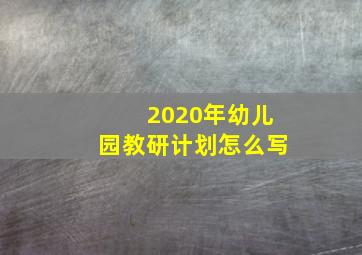 2020年幼儿园教研计划怎么写